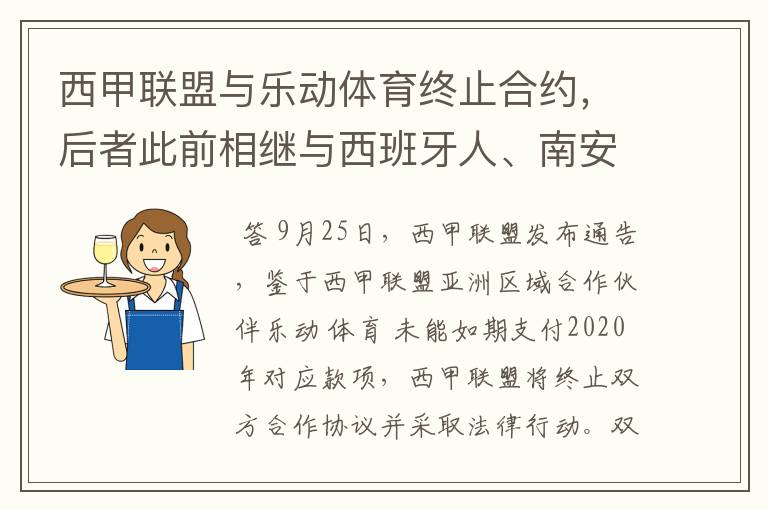 西甲联盟与乐动体育终止合约，后者此前相继与西班牙人、南安

答 9月25日，西甲联盟发布通告，鉴于西甲联盟亚洲区域合作伙伴乐动体育 未能如期支付2020年对应款项，西甲联盟将终止双方合作协议并采取法律行动。双